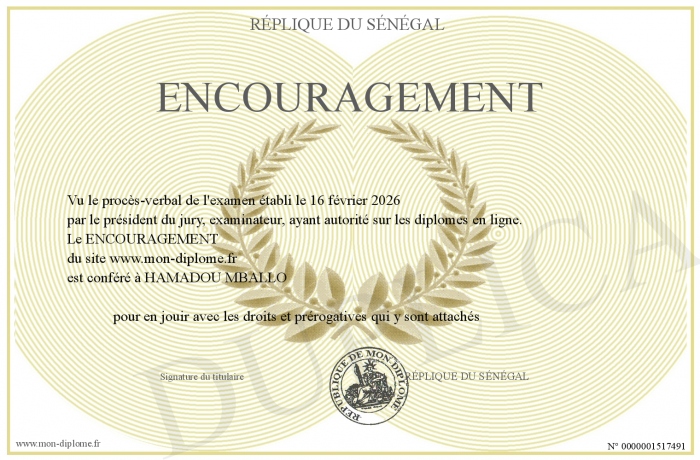 RÉPLIQUE DU SÉNÉGAL

ENCOURAGEMENT

Vu le procès-verbal de l'examen établi le 16 février 2026
par le président du jury, examinateur, ayant autorité sur les diplomes en ligne.
Le ENCOURAGEMENT
du site www.mon-diplome.fr
est conféré à HAMADOU MBALLO

pour en jouir avec les droits et prérogatives qui y sont attachés

Signature du titulaire

REPUBLIQUE DE MON DIPLOME

RÉPLIQUE DU SÉNÉGAL

www.mon-diplome.fr

N° 0000001517491

DUPLICA